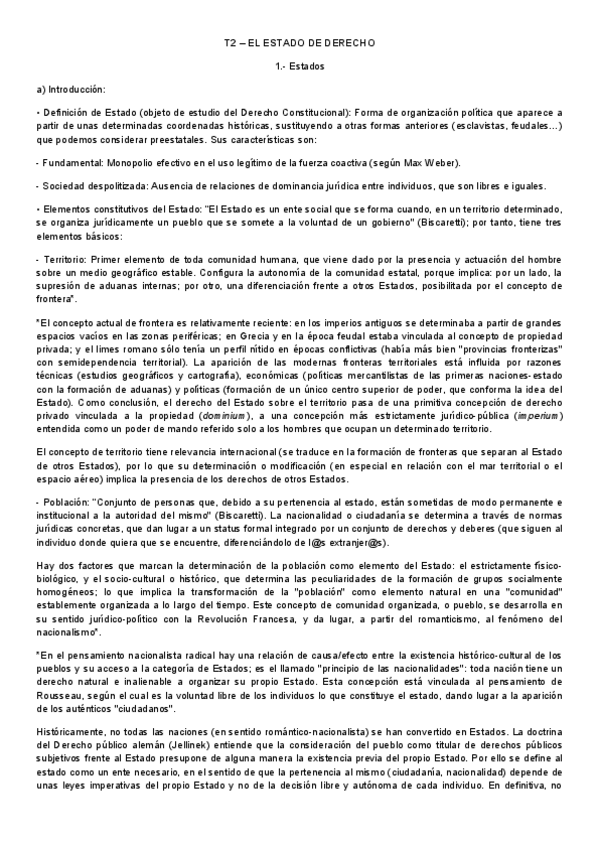 T2 – EL ESTADO DE DERECHO

1.- Estados

a) Introducción:

• Definición de Estado (objeto de estudio del Derecho Constitucional): Forma de organización política que aparece a partir de unas determinadas coordenadas históricas, sustituyendo a otras formas anteriores (esclavistas, feudales…) que podemos considerar preestatales. Sus características son:

- Fundamental: Monopolio efectivo en el uso legítimo de la fuerza coactiva (según Max Weber).

- Sociedad despolitizada: Ausencia de relaciones de dominancia jurídica entre individuos, que son libres e iguales.

• Elementos constitutivos del Estado: "El Estado es un ente social que se forma cuando, en un territorio determinado, se organiza jurídicamente un pueblo que se somete a la voluntad de un gobierno" (Biscaretti); por tanto, tiene tres elementos básicos:

- Territorio: Primer elemento de toda comunidad humana, que viene dado por la presencia y actuación del hombre sobre un medio geográfico estable. Configura la autonomía de la comunidad estatal, porque implica: por un lado, la supresión de aduanas internas; por otro, una diferenciación frente a otros Estados, posibilitada por el concepto de frontera*.

*El concepto actual de frontera es relativamente reciente: en los imperios antiguos se determinaba a partir de grandes espacios vacíos en las zonas periféricas; en Grecia y en la época feudal estaba vinculada al concepto de propiedad privada; y el limes romano sólo tenía un perfil nítido en épocas conflictivas (había más bien "provincias fronterizas" con semidependencia territorial). La aparición de las modernas fronteras territoriales está influida por razones técnicas (estudios geográficos y cartografía), económicas (políticas mercantilistas de las primeras naciones-estado con la formación de aduanas) y políticas (formación de un único centro superior de poder, que conforma la idea del Estado). Como conclusión, el derecho del Estado sobre el territorio pasa de una primitiva concepción de derecho privado vinculada a la propiedad (dominium), a una concepción más estrictamente jurídico-pública (imperium) entendida como un poder de mando referido solo a los hombres que ocupan un determinado territorio.

El concepto de territorio tiene relevancia internacional (se traduce en la formación de fronteras que separan al Estado de otros Estados), por lo que su determinación o modificación (en especial en relación con el mar territorial o el espacio aéreo) implica la presencia de los derechos de otros Estados.

- Población: "Conjunto de personas que, debido a su pertenencia al estado, están sometidas de modo permanente e institucional a la autoridad del mismo" (Biscaretti). La nacionalidad o ciudadanía se determina a través de normas jurídicas concretas, que dan lugar a un status formal integrado por un conjunto de derechos y deberes (que siguen al individuo donde quiera que se encuentre, diferenciándolo de l@s extranjer@s).

Hay dos factores que marcan la determinación de la población como elemento del Estado: el estrictamente físico-biológico, y el socio-cultural o histórico, que determina las peculiaridades de la formación de grupos socialmente homogéneos; lo que implica la transformación de la "población" como elemento natural en una "comunidad" establemente organizada a lo largo del tiempo. Este concepto de comunidad organizada, o pueblo, se desarrolla en su sentido jurídico-político con la Revolución Francesa, y da lugar, a partir del romanticismo, al fenómeno del nacionalismo*.

*En el pensamiento nacionalista radical hay una relación de causa/efecto entre la existencia histórico-cultural de los pueblos y su acceso a la categoría de Estados; es el llamado "principio de las nacionalidades": toda nación tiene un derecho natural e inalienable a organizar su propio Estado. Esta concepción está vinculada al pensamiento de Rousseau, según el cual es la voluntad libre de los individuos lo que constituye el estado, dando lugar a la aparición de los auténticos "ciudadanos".

Históricamente, no todas las naciones (en sentido romántico-nacionalista) se han convertido en Estados. La doctrina del Derecho público alemán (Jellinek) entiende que la consideración del pueblo como titular de derechos públicos subjetivos frente al Estado presupone de alguna manera la existencia previa del propio Estado. Por ello se define al estado como un ente necesario, en el sentido de que la pertenencia al mismo (ciudadanía, nacionalidad) depende de unas leyes imperativas del propio Estado y no de la decisión libre y autónoma de cada individuo. En definitiva, no